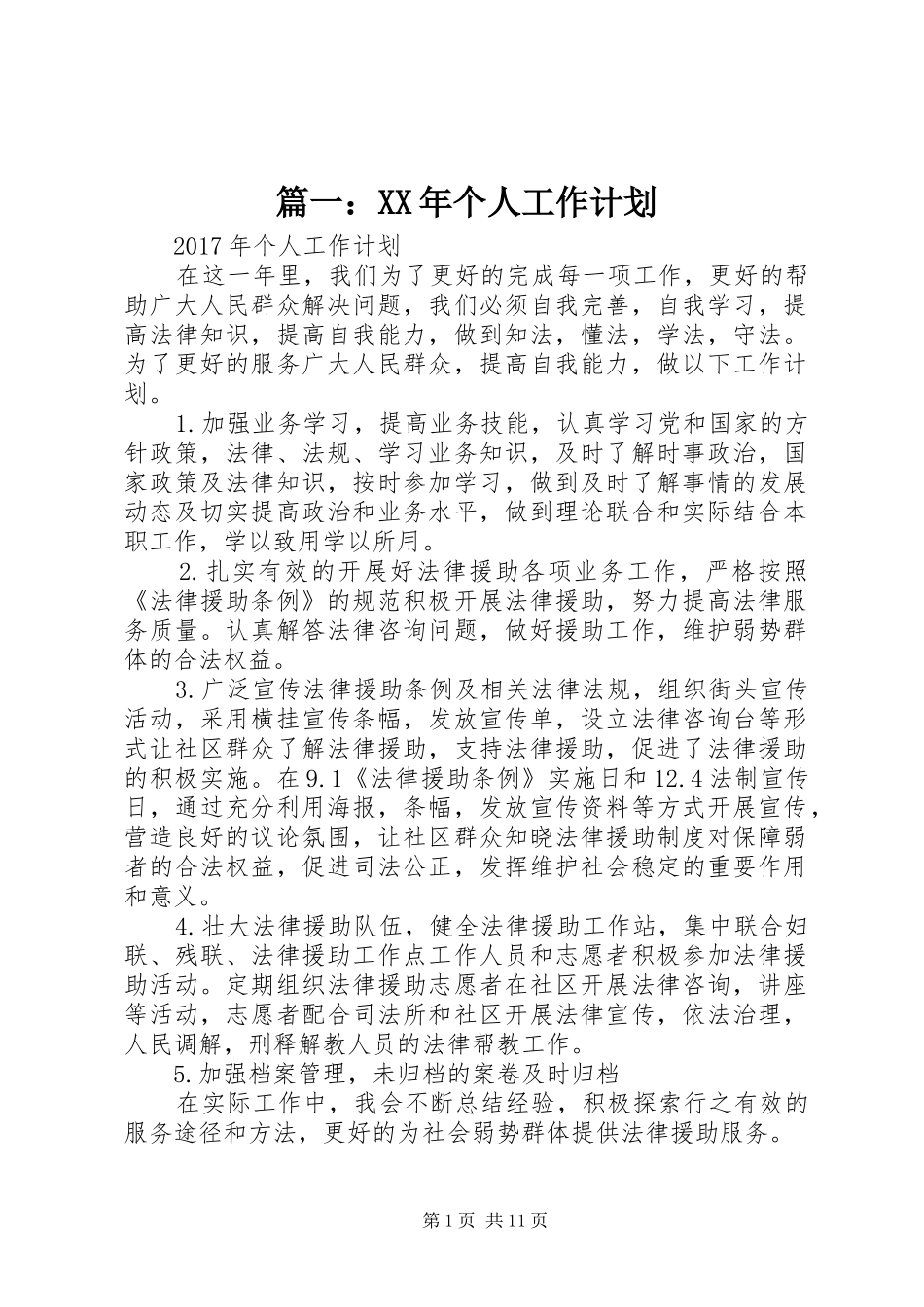 篇一：XX年个人工作计划

2017年个人工作计划

在这一年里，我们为了更好的完成每一项工作，更好的帮助广大人民群众解决问题，我们必须自我完善，自我学习，提高法律知识，提高自我能力，做到知法，懂法，学法，守法。为了更好的服务广大人民群众，提高自我能力，做以下工作计划。

1.加强业务学习，提高业务技能，认真学习党和国家的方针政策，法律、法规、学习业务知识，及时了解时事政治，国家政策及法律知识，按时参加学习，做到及时了解事情的发展动态及切实提高政治和业务水平，做到理论联合和实际结合本职工作，学以致用学以所用。

2.扎实有效的开展好法律援助各项业务工作，严格按照《法律援助条例》的规范积极开展法律援助，努力提高法律服务质量。认真解答法律咨询问题，做好援助工作，维护弱势群体的合法权益。

3.广泛宣传法律援助条例及相关法律法规，组织街头宣传活动，采用横挂宣传条幅，发放宣传单，设立法律咨询台等形式让社区群众了解法律援助，支持法律援助，促进了法律援助的积极实施。在9.1《法律援助条例》实施日和12.4法制宣传日，通过充分利用海报，条幅，发放宣传资料等方式开展宣传，营造良好的议论氛围，让社区群众知晓法律援助制度对保障弱者的合法权益，促进司法公正，发挥维护社会稳定的重要作用和意义。

4.壮大法律援助队伍，健全法律援助工作站，集中联合妇联、残联、法律援助工作点工作人员和志愿者积极参加法律援助活动。定期组织法律援助志愿者在社区开展法律咨询，讲座等活动，志愿者配合司法所和社区开展法律宣传，依法治理，人民调解，刑释解教人员的法律帮教工作。

5.加强档案管理，未归档的案卷及时归档

在实际工作中，我会不断总结经验，积极探索行之有效的服务途径和方法，更好的为社会弱势群体提供法律援助服务。

第1页 共11页